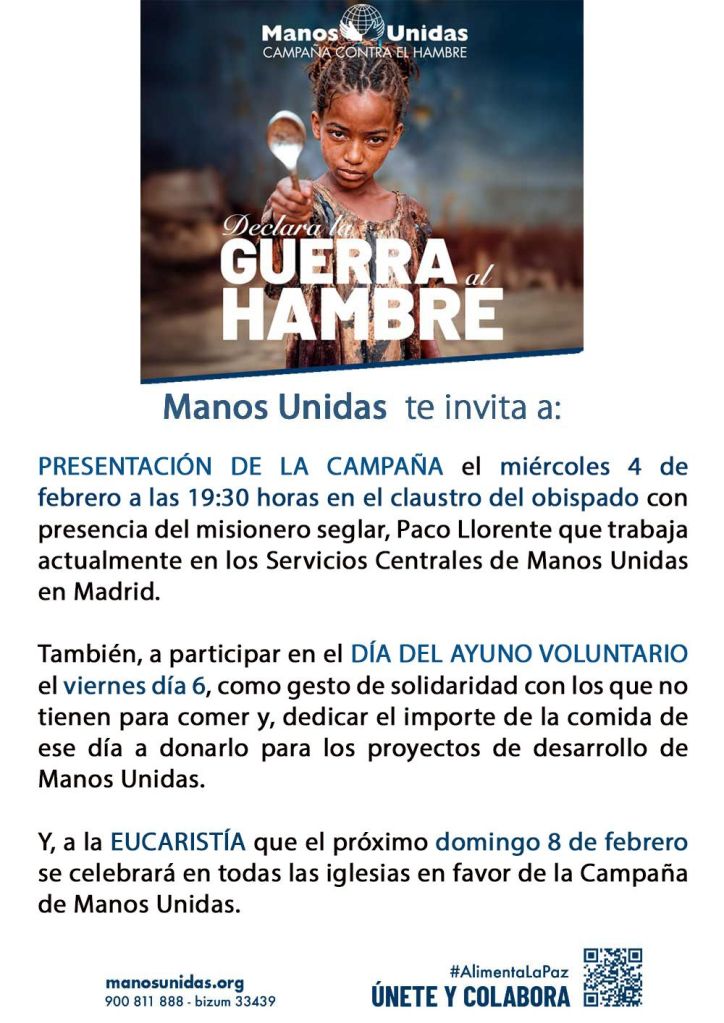 Manos Unidas
CAMPAÑA CONTRA EL HAMBRE

Declara la
GUERRA al
HAMBRE

Manos Unidas te invita a:

PRESENTACIÓN DE LA CAMPAÑA el miércoles 4 de febrero a las 19:30 horas en el claustro del obispado con presencia del misionero seglar, Paco Llorente que trabaja actualmente en los Servicios Centrales de Manos Unidas en Madrid.

También, a participar en el DÍA DEL AYUNO VOLUNTARIO el viernes día 6, como gesto de solidaridad con los que no tienen para comer y, dedicar el importe de la comida de ese día a donarlo para los proyectos de desarrollo de Manos Unidas.

Y, a la EUCARISTÍA que el próximo domingo 8 de febrero se celebrará en todas las iglesias en favor de la Campaña de Manos Unidas.

manosunidas.org
900 811 888 - bizum 33439

#AlimentaLaPaz
ÚNETE Y COLABORA